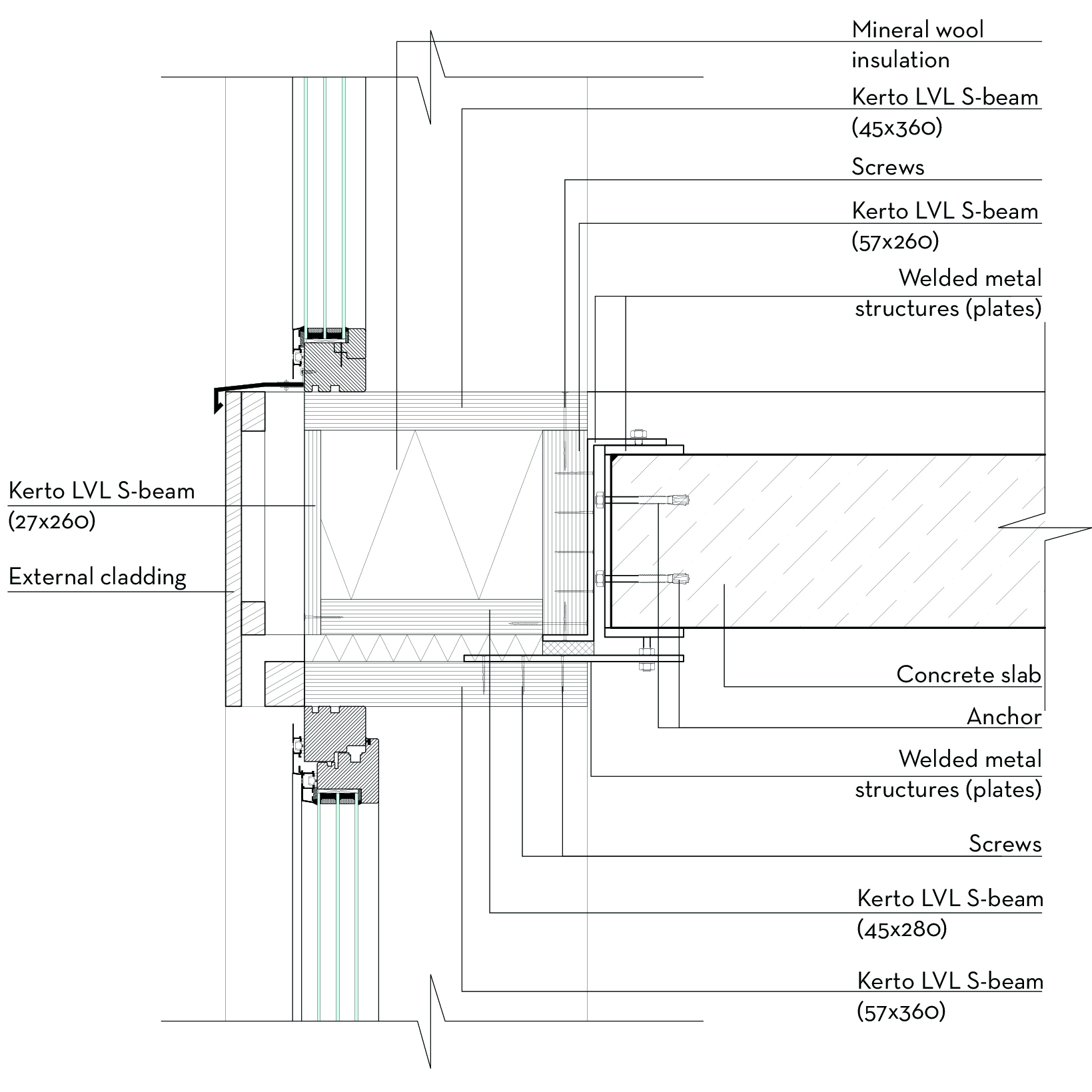 Mineral wool insulation

Kerto LVL S-beam (45x360)

Screws

Kerto LVL S-beam (57x260)

Welded metal structures (plates)

Kerto LVL S-beam (27x260)

External cladding

Concrete slab

Anchor

Welded metal structures (plates)

Screws

Kerto LVL S-beam (45x280)

Kerto LVL S-beam (57x360)